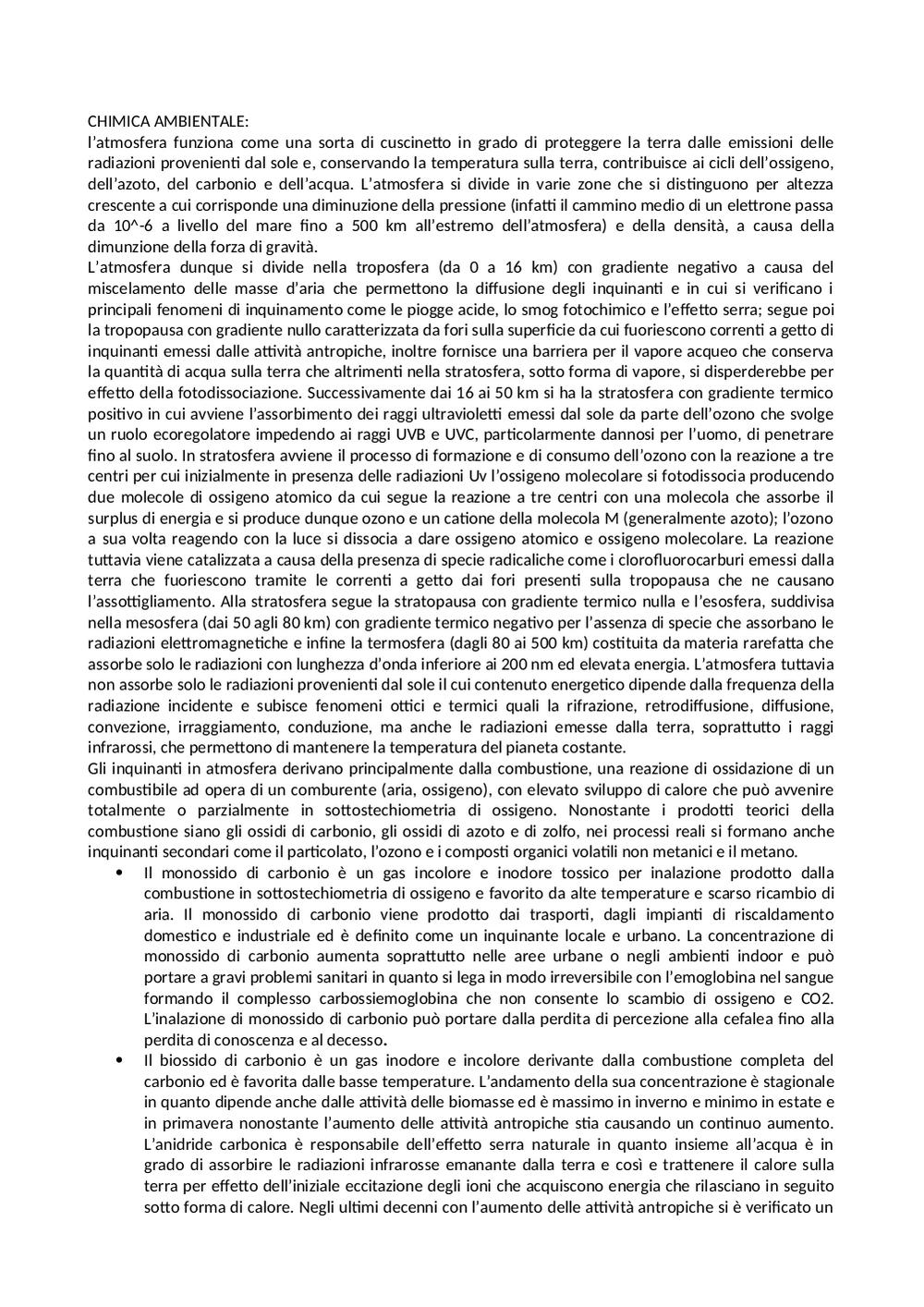 CHIMICA AMBIENTALE:
l'atmosfera funziona come una sorta di cuscinetto in grado di proteggere la terra dalle emissioni delle radiazioni provenienti dal sole e, conservando la temperatura sulla terra, contribuisce ai cicli dell'ossigeno, dell'azoto, del carbonio e dell'acqua. L'atmosfera si divide in varie zone che si distinguono per altezza crescente a cui corrisponde una diminuzione della pressione (infatti il cammino medio di un elettrone passa da 10^-6 a livello del mare fino a 500 km all'estremo dell'atmosfera) e della densità, a causa della dimunzione della forza di gravità.
L'atmosfera dunque si divide nella troposfera (da 0 a 16 km) con gradiente negativo a causa del miscelamento delle masse d'aria che permettono la diffusione degli inquinanti e in cui si verificano i principali fenomeni di inquinamento come le piogge acide, lo smog fotochimico e l'effetto serra; segue poi la tropopausa con gradiente nullo caratterizzata da fori sulla superficie da cui fuoriescono correnti a getto di inquinanti emessi dalle attività antropiche, inoltre fornisce una barriera per il vapore acqueo che conserva la quantità di acqua sulla terra che altrimenti nella stratosfera, sotto forma di vapore, si disperderebbe per effetto della fotodissociazione. Successivamente dai 16 ai 50 km si ha la stratosfera con gradiente termico positivo in cui avviene l'assorbimento dei raggi ultravioletti emessi dal sole da parte dell'ozono che svolge un ruolo ecoregolatore impedendo ai raggi UVB e UVC, particolarmente dannosi per l'uomo, di penetrare fino al suolo. In stratosfera avviene il processo di formazione e di consumo dell'ozono con la reazione a tre centri per cui inizialmente in presenza delle radiazioni Uv l'ossigeno molecolare si fotodissocia producendo due molecole di ossigeno atomico da cui segue la reazione a tre centri con una molecola che assorbe il surplus di energia e si produce dunque ozono e un catione della molecola M (generalmente azoto); l'ozono a sua volta reagendo con la luce si dissocia a dare ossigeno atomico e ossigeno molecolare. La reazione tuttavia viene catalizzata a causa della presenza di specie radicaliche come i clorofluorocarburi emessi dalla terra che fuoriescono tramite le correnti a getto dai fori presenti sulla tropopausa che ne causano l'assottigliamento. Alla stratosfera segue la stratopausa con gradiente termico nulla e l'esosfera, suddivisa nella mesosfera (dai 50 agli 80 km) con gradiente termico negativo per l'assenza di specie che assorbano le radiazioni elettromagnetiche e infine la termosfera (dagli 80 ai 500 km) costituita da materia rarefatta che assorbe solo le radiazioni con lunghezza d'onda inferiore ai 200 nm ed elevata energia. L'atmosfera tuttavia non assorbe solo le radiazioni provenienti dal sole il cui contenuto energetico dipende dalla frequenza della radiazione incidente e subisce fenomeni ottici e termici quali la rifrazione, retrodiffusione, diffusione, convezione, irraggiamento, conduzione, ma anche le radiazioni emesse dalla terra, soprattutto i raggi infrarossi, che permettono di mantenere la temperatura del pianeta costante.
Gli inquinanti in atmosfera derivano principalmente dalla combustione, una reazione di ossidazione di un combustibile ad opera di un comburente (aria, ossigeno), con elevato sviluppo di calore che può avvenire totalmente o parzialmente in sottostechiometria di ossigeno. Nonostante i prodotti teorici della combustione siano gli ossidi di carbonio, gli ossidi di azoto e di zolfo, nei processi reali si formano anche inquinanti secondari come il particolato, l'ozono e i composti organici volatili non metanici e il metano.
• Il monossido di carbonio è un gas incolore e inodore tossico per inalazione prodotto dalla combustione in sottostechiometria di ossigeno e favorito da alte temperature e scarso ricambio di aria. Il monossido di carbonio viene prodotto dai trasporti, dagli impianti di riscaldamento domestico e industriale ed è definito come un inquinante locale e urbano. La concentrazione di monossido di carbonio aumenta soprattutto nelle aree urbane o negli ambienti indoor e può portare a gravi problemi sanitari in quanto si lega in modo irreversibile con l'emoglobina nel sangue formando il complesso carbossiemoglobina che non consente lo scambio di ossigeno e CO2. L'inalazione di monossido di carbonio può portare dalla perdita di percezione alla cefalea fino alla perdita di conoscenza e al decesso.
• Il biossido di carbonio è un gas inodore e incolore derivante dalla combustione completa del carbonio ed è favorita dalle basse temperature. L'andamento della sua concentrazione è stagionale in quanto dipende anche dalle attività delle biomasse ed è massimo in inverno e minimo in estate e in primavera nonostante l'aumento delle attività antropiche stia causando un continuo aumento. L'anidride carbonica è responsabile dell'effetto serra naturale in quanto insieme all'acqua è in grado di assorbire le radiazioni infrarosse emanante dalla terra e così e trattenere il calore sulla terra per effetto dell'iniziale eccitazione degli ioni che acquiscono energia che rilasciano in seguito sotto forma di calore. Negli ultimi decenni con l'aumento delle attività antropiche si è verificato un